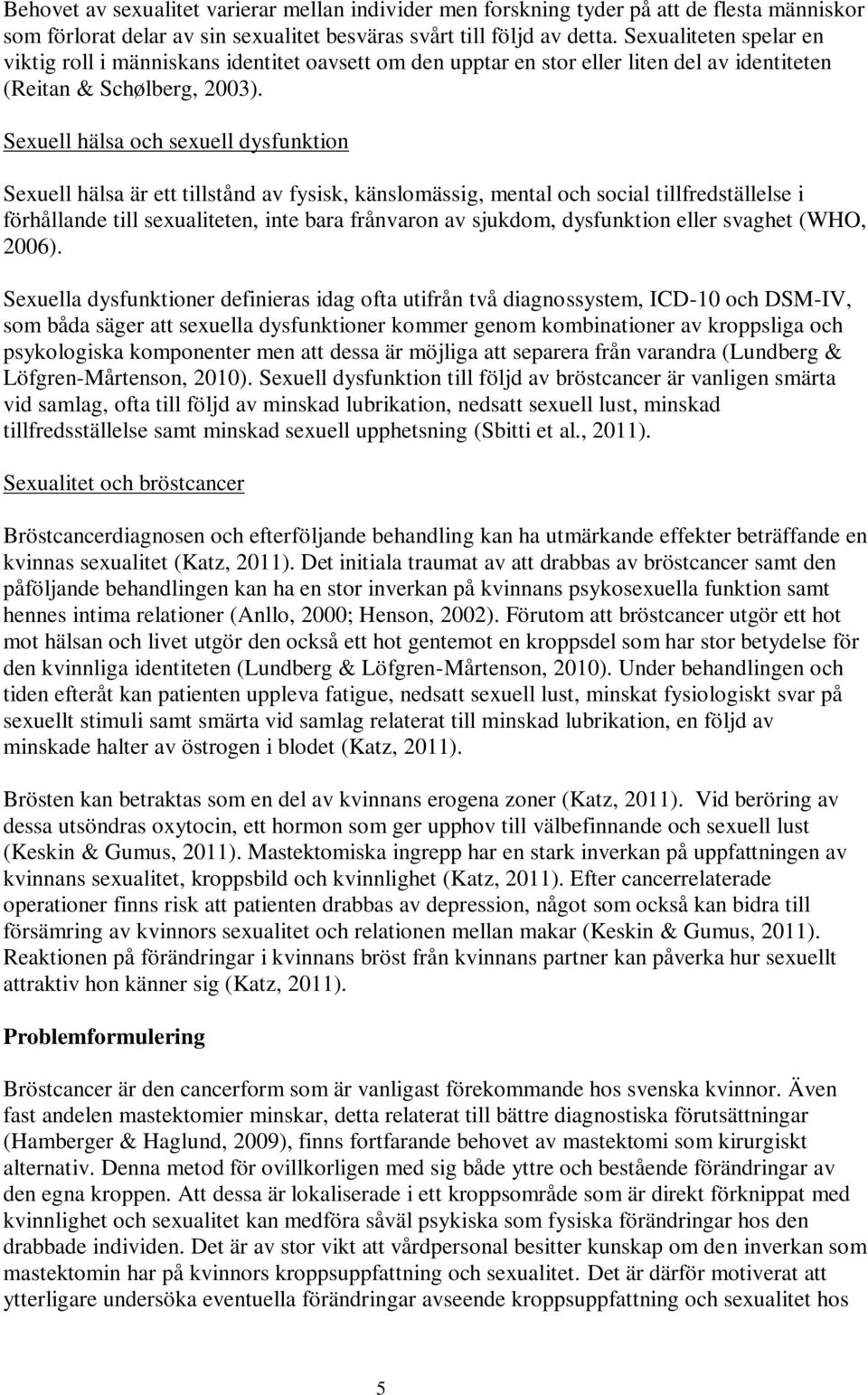 Behovet av sexualitet varierar mellan individer men forskning tyder på att de flesta människor som förlorat delar av sin sexualitet besväras svårt till följd av detta. Sexualiteten spelar en viktig roll i människans identitet oavsett om den upptar en stor eller liten del av identiteten (Reitan & Schølberg, 2003).

Sexuell hälsa och sexuell dysfunktion

Sexuell hälsa är ett tillstånd av fysisk, känslomässig, mental och social tillfredställelse i förhållande till sexualiteten, inte bara frånvaron av sjukdom, dysfunktion eller svaghet (WHO, 2006).

Sexuella dysfunktioner definieras idag ofta utifrån två diagnossystem, ICD-10 och DSM-IV, som båda säger att sexuella dysfunktioner kommer genom kombinationer av kroppsliga och psykologiska komponenter men att dessa är möjliga att separera från varandra (Lundberg & Löfgren-Mårtenson, 2010). Sexuell dysfunktion till följd av bröstcancer är vanligen smärta vid samlag, ofta till följd av minskad lubrikation, nedsatt sexuell lust, minskad tillfredsställelse samt minskad sexuell upphetsning (Sbitti et al., 2011).

Sexualitet och bröstcancer

Bröstcancerdiagnosen och efterföljande behandling kan ha utmärkande effekter beträffande en kvinnas sexualitet (Katz, 2011). Det initiala traumat av att drabbas av bröstcancer samt den påföljande behandlingen kan ha en stor inverkan på kvinnans psykosexuella funktion samt hennes intima relationer (Anllo, 2000; Henson, 2002). Förutom att bröstcancer utgör ett hot mot hälsan och livet utgör den också ett hot gentemot en kroppsdel som har stor betydelse för den kvinnliga identiteten (Lundberg & Löfgren-Mårtenson, 2010). Under behandlingen och tiden efteråt kan patienten uppleva fatigue, nedsatt sexuell lust, minskat fysiologiskt svar på sexuellt stimuli samt smärta vid samlag relaterat till minskad lubrikation, en följd av minskade halter av östrogen i blodet (Katz, 2011).

Brösten kan betraktas som en del av kvinnans erogena zoner (Katz, 2011). Vid beröring av dessa utsöndras oxytocin, ett hormon som ger upphov till välbefinnande och sexuell lust (Keskin & Gumus, 2011). Mastektomiska ingrepp har en stark inverkan på uppfattningen av kvinnans sexualitet, kroppsbild och kvinnlighet (Katz, 2011). Efter cancerrelaterade operationer finns risk att patienten drabbas av depression, något som också kan bidra till försämring av kvinnors sexualitet och relationen mellan makar (Keskin & Gumus, 2011). Reaktionen på förändringar i kvinnans bröst från kvinnans partner kan påverka hur sexuellt attraktiv hon känner sig (Katz, 2011).

Problemformulering

Bröstcancer är den cancerform som är vanligast förekommande hos svenska kvinnor. Även fast andelen mastektomier minskar, detta relaterat till bättre diagnostiska förutsättningar (Hamberger & Haglund, 2009), finns fortfarande behovet av mastektomi som kirurgiskt alternativ. Denna metod för ovillkorligen med sig både yttre och bestående förändringar av den egna kroppen. Att dessa är lokaliserade i ett kroppsområde som är direkt förknippat med kvinnlighet och sexualitet kan medföra såväl psykiska som fysiska förändringar hos den drabbade individen. Det är av stor vikt att vårdpersonal besitter kunskap om den inverkan som mastektomin har på kvinnors kroppsuppfattning och sexualitet. Det är därför motiverat att ytterligare undersöka eventuella förändringar avseende kroppsuppfattning och sexualitet hos

5